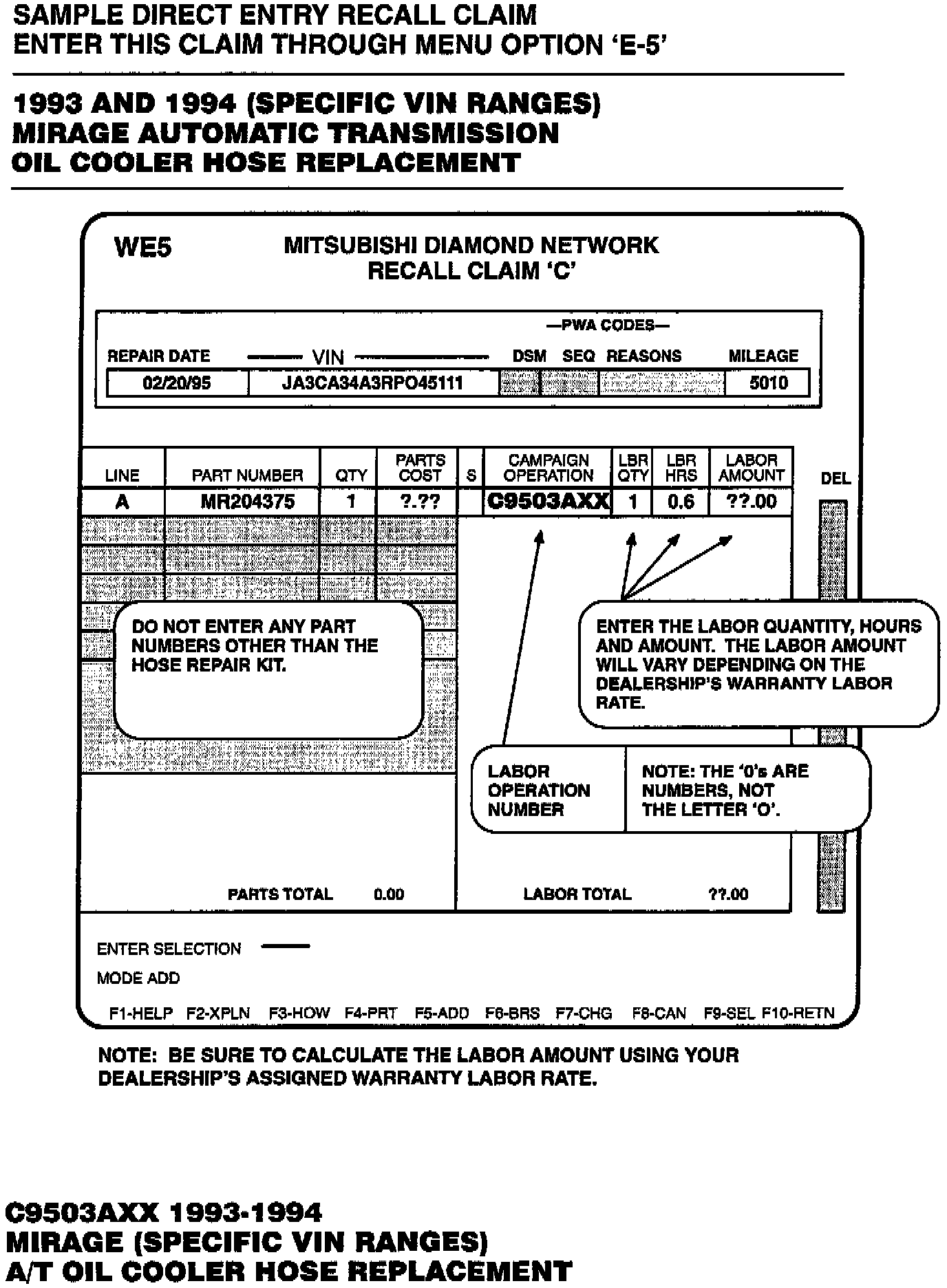 SAMPLE DIRECT ENTRY RECALL CLAIM
ENTER THIS CLAIM THROUGH MENU OPTION 'E-5'

1993 AND 1994 (SPECIFIC VIN RANGES)
MIRAGE AUTOMATIC TRANSMISSION
OIL COOLER HOSE REPLACEMENT

WE5

MITSUBISHI DIAMOND NETWORK
RECALL CLAIM 'C'

—PWA CODES—

| REPAIR DATE | VIN | DSM | SEQ | REASONS | MILEAGE |
|---|---|---|---|---|---|
| 02/20/95 | JA3CA34A3RPO45111 | | | | 5010 |

| LINE | PART NUMBER | QTY | PARTS COST | S | CAMPAIGN OPERATION | LBR QTY | LBR HRS | LABOR AMOUNT |
|---|---|---|---|---|---|---|---|---|
| A | MR204375 | 1 | ?.?? | | C9503AXX | 1 | 0.6 | ??.00 |

DEL

DO NOT ENTER ANY PART NUMBERS OTHER THAN THE HOSE REPAIR KIT.

ENTER THE LABOR QUANTITY, HOURS AND AMOUNT. THE LABOR AMOUNT WILL VARY DEPENDING ON THE DEALERSHIP'S WARRANTY LABOR RATE.

LABOR OPERATION NUMBER

NOTE: THE '0's ARE NUMBERS, NOT THE LETTER 'O'.

PARTS TOTAL 0.00

LABOR TOTAL ??.00

ENTER SELECTION

MODE ADD

F1-HELP F2-XPLN F3-HOW F4-PRT F5-ADD F6-BRS F7-CHG F8-CAN F9-SEL F10-RETN

NOTE: BE SURE TO CALCULATE THE LABOR AMOUNT USING YOUR DEALERSHIP'S ASSIGNED WARRANTY LABOR RATE.

C9503AXX 1993-1994
MIRAGE (SPECIFIC VIN RANGES)
A/T OIL COOLER HOSE REPLACEMENT